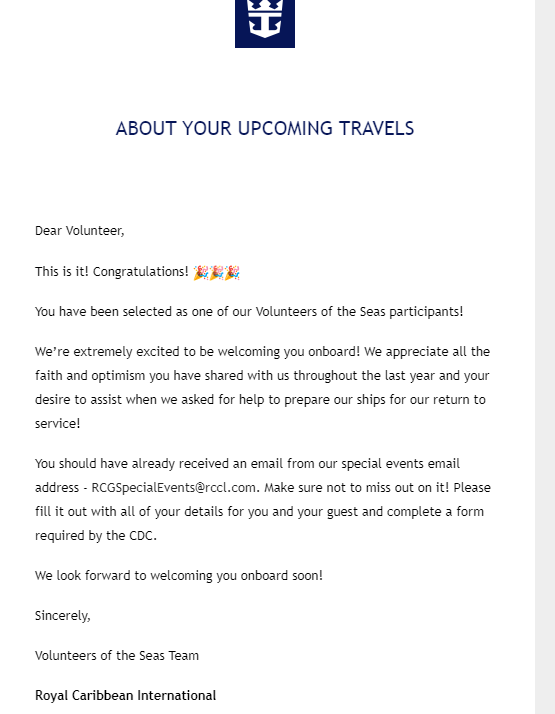 ABOUT YOUR UPCOMING TRAVELS

Dear Volunteer,

This is it! Congratulations! 🎉🎉🎉

You have been selected as one of our Volunteers of the Seas participants!

We're extremely excited to be welcoming you onboard! We appreciate all the faith and optimism you have shared with us throughout the last year and your desire to assist when we asked for help to prepare our ships for our return to service!

You should have already received an email from our special events email address - RCGSpecialEvents@rccl.com. Make sure not to miss out on it! Please fill it out with all of your details for you and your guest and complete a form required by the CDC.

We look forward to welcoming you onboard soon!

Sincerely,

Volunteers of the Seas Team

Royal Caribbean International